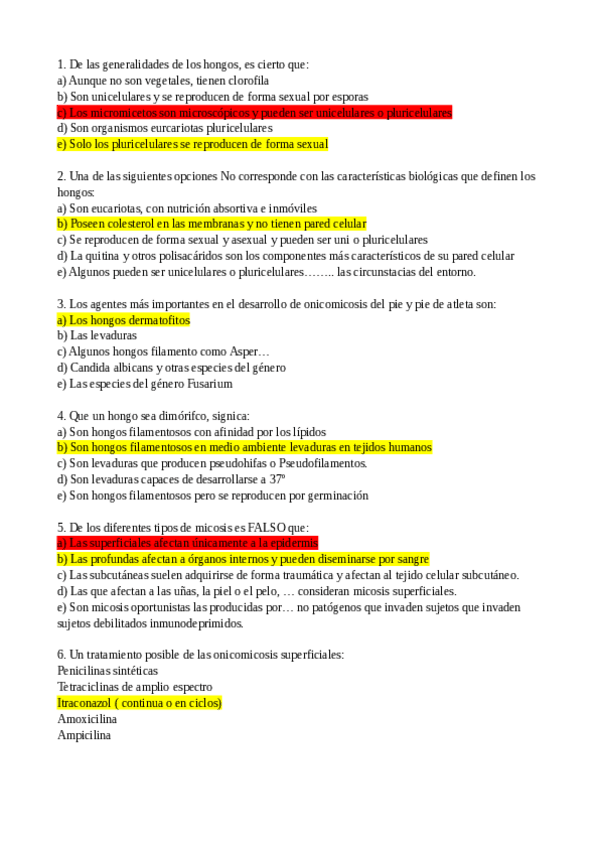 1. De las generalidades de los hongos, es cierto que:
a) Aunque no son vegetales, tienen clorofila
b) Son unicelulares y se reproducen de forma sexual por esporas
c) Los micromicetos son microscópicos y pueden ser unicelulares o pluricelulares
d) Son organismos eurcariotas pluricelulares
e) Solo los pluricelulares se reproducen de forma sexual

2. Una de las siguientes opciones No corresponde con las características biológicas que definen los hongos:
a) Son eucariotas, con nutrición absortiva e inmóviles
b) Poseen colesterol en las membranas y no tienen pared celular
c) Se reproducen de forma sexual y asexual y pueden ser uni o pluricelulares
d) La quitina y otros polisacáridos son los componentes más característicos de su pared celular
e) Algunos pueden ser unicelulares o pluricelulares…….. las circunstacias del entorno.

3. Los agentes más importantes en el desarrollo de onicomicosis del pie y pie de atleta son:
a) Los hongos dermatofitos
b) Las levaduras
c) Algunos hongos filamento como Asper…
d) Candida albicans y otras especies del género
e) Las especies del género Fusarium

4. Que un hongo sea dimórifco, signica:
a) Son hongos filamentosos con afinidad por los lípidos
b) Son hongos filamentosos en medio ambiente levaduras en tejidos humanos
c) Son levaduras que producen pseudohifas o Pseudofilamentos.
d) Son levaduras capaces de desarrollarse a 37º
e) Son hongos filamentosos pero se reproducen por germinación

5. De los diferentes tipos de micosis es FALSO que:
a) Las superficiales afectan únicamente a la epidermis
b) Las profundas afectan a órganos internos y pueden diseminarse por sangre
c) Las subcutáneas suelen adquirirse de forma traumática y afectan al tejido celular subcutáneo.
d) Las que afectan a las uñas, la piel o el pelo, … consideran micosis superficiales.
e) Son micosis oportunistas las producidas por… no patógenos que invaden sujetos que invaden sujetos debilitados inmunodeprimidos.

6. Un tratamiento posible de las onicomicosis superficiales:
Penicilinas sintéticas
Tetraciclinas de amplio espectro
Itraconazol ( continua o en ciclos)
Amoxicilina
Ampicilina